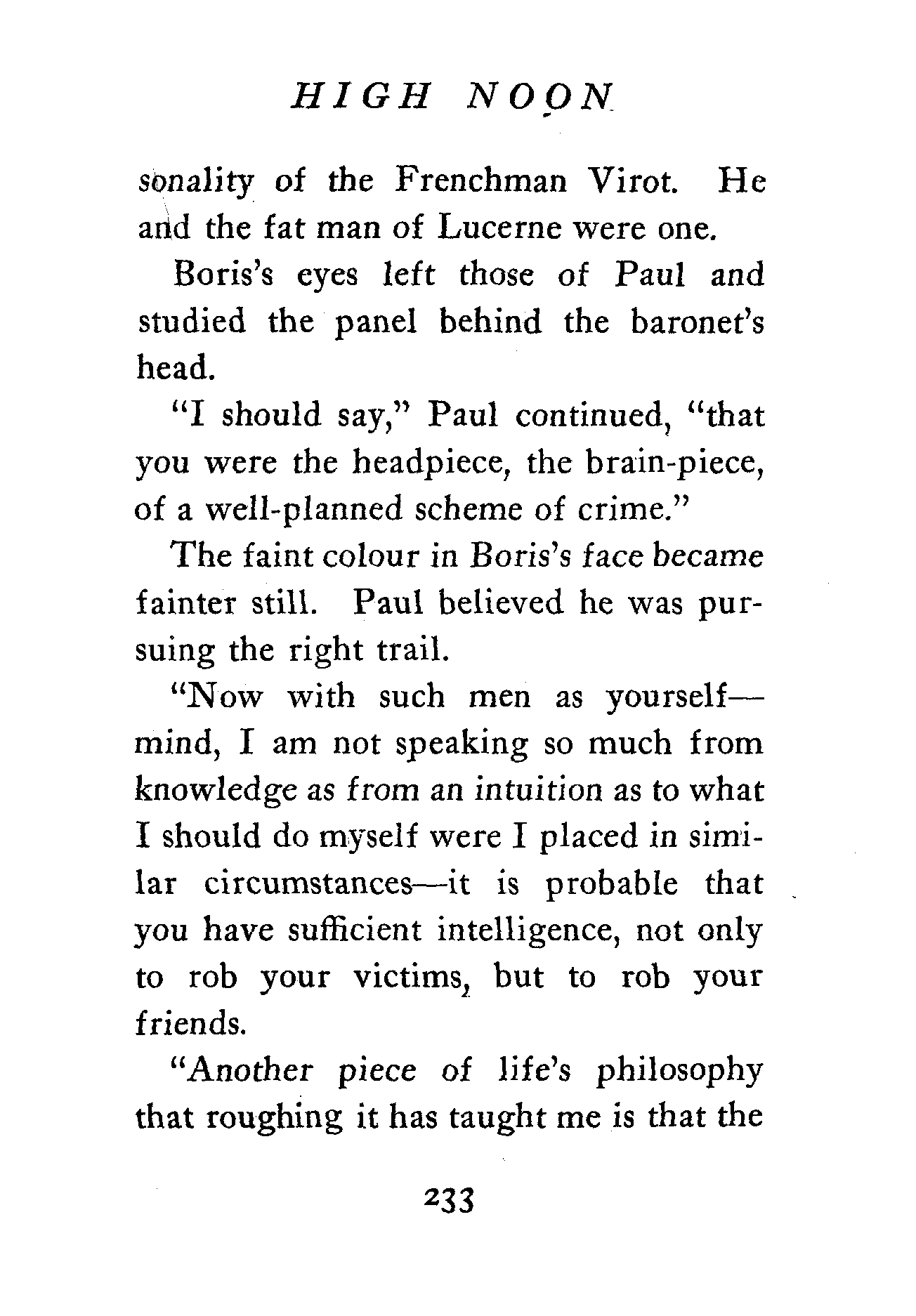 HIGH NOON

sonality of the Frenchman Virot. He and the fat man of Lucerne were one.

Boris's eyes left those of Paul and studied the panel behind the baronet's head.

"I should say," Paul continued, "that you were the headpiece, the brain-piece, of a well-planned scheme of crime."

The faint colour in Boris's face became fainter still. Paul believed he was pursuing the right trail.

"Now with such men as yourself—mind, I am not speaking so much from knowledge as from an intuition as to what I should do myself were I placed in similar circumstances—it is probable that you have sufficient intelligence, not only to rob your victims, but to rob your friends.

"Another piece of life's philosophy that roughing it has taught me is that the

233